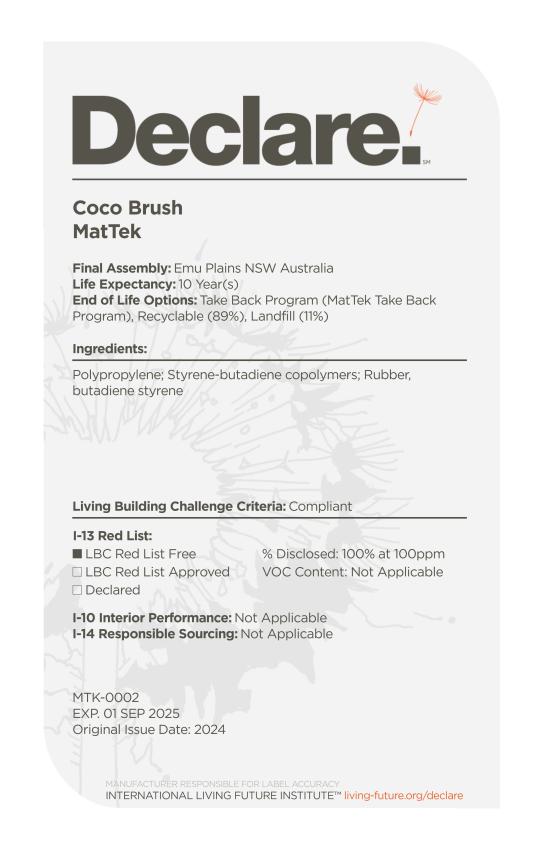 Declare.℠

Coco Brush
MatTek

**Final Assembly:** Emu Plains NSW Australia
**Life Expectancy:** 10 Year(s)
**End of Life Options:** Take Back Program (MatTek Take Back Program), Recyclable (89%), Landfill (11%)

**Ingredients:**

Polypropylene; Styrene-butadiene copolymers; Rubber, butadiene styrene

**Living Building Challenge Criteria:** Compliant

**I-13 Red List:**
■ LBC Red List Free
□ LBC Red List Approved
□ Declared

% Disclosed: 100% at 100ppm
VOC Content: Not Applicable

**I-10 Interior Performance:** Not Applicable
**I-14 Responsible Sourcing:** Not Applicable

MTK-0002
EXP. 01 SEP 2025
Original Issue Date: 2024

MANUFACTURER RESPONSIBLE FOR LABEL ACCURACY
INTERNATIONAL LIVING FUTURE INSTITUTE™ living-future.org/declare